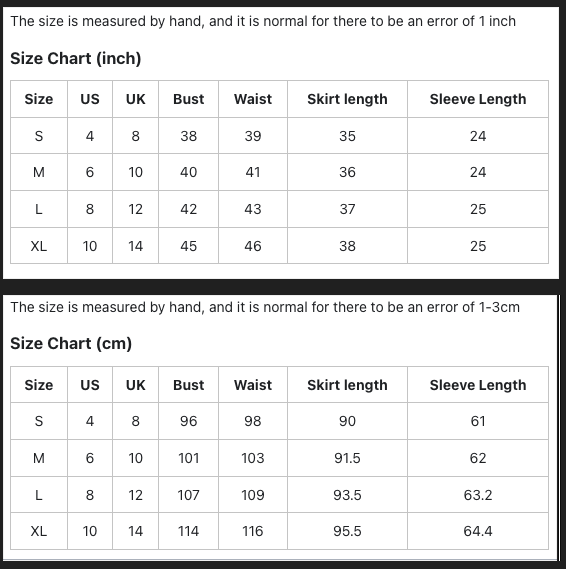 The size is measured by hand, and it is normal for there to be an error of 1 inch

Size Chart (inch)

| Size | US | UK | Bust | Waist | Skirt length | Sleeve Length |
|---|---|---|---|---|---|---|
| S | 4 | 8 | 38 | 39 | 35 | 24 |
| M | 6 | 10 | 40 | 41 | 36 | 24 |
| L | 8 | 12 | 42 | 43 | 37 | 25 |
| XL | 10 | 14 | 45 | 46 | 38 | 25 |

The size is measured by hand, and it is normal for there to be an error of 1-3cm

Size Chart (cm)

| Size | US | UK | Bust | Waist | Skirt length | Sleeve Length |
|---|---|---|---|---|---|---|
| S | 4 | 8 | 96 | 98 | 90 | 61 |
| M | 6 | 10 | 101 | 103 | 91.5 | 62 |
| L | 8 | 12 | 107 | 109 | 93.5 | 63.2 |
| XL | 10 | 14 | 114 | 116 | 95.5 | 64.4 |